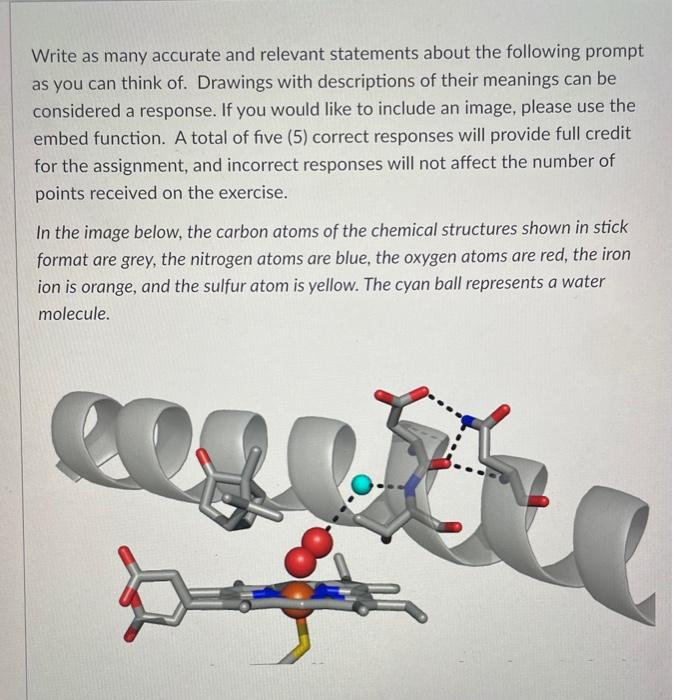 Write as many accurate and relevant statements about the following prompt as you can think of. Drawings with descriptions of their meanings can be considered a response. If you would like to include an image, please use the embed function. A total of five (5) correct responses will provide full credit for the assignment, and incorrect responses will not affect the number of points received on the exercise.

In the image below, the carbon atoms of the chemical structures shown in stick format are grey, the nitrogen atoms are blue, the oxygen atoms are red, the iron ion is orange, and the sulfur atom is yellow. The cyan ball represents a water molecule.